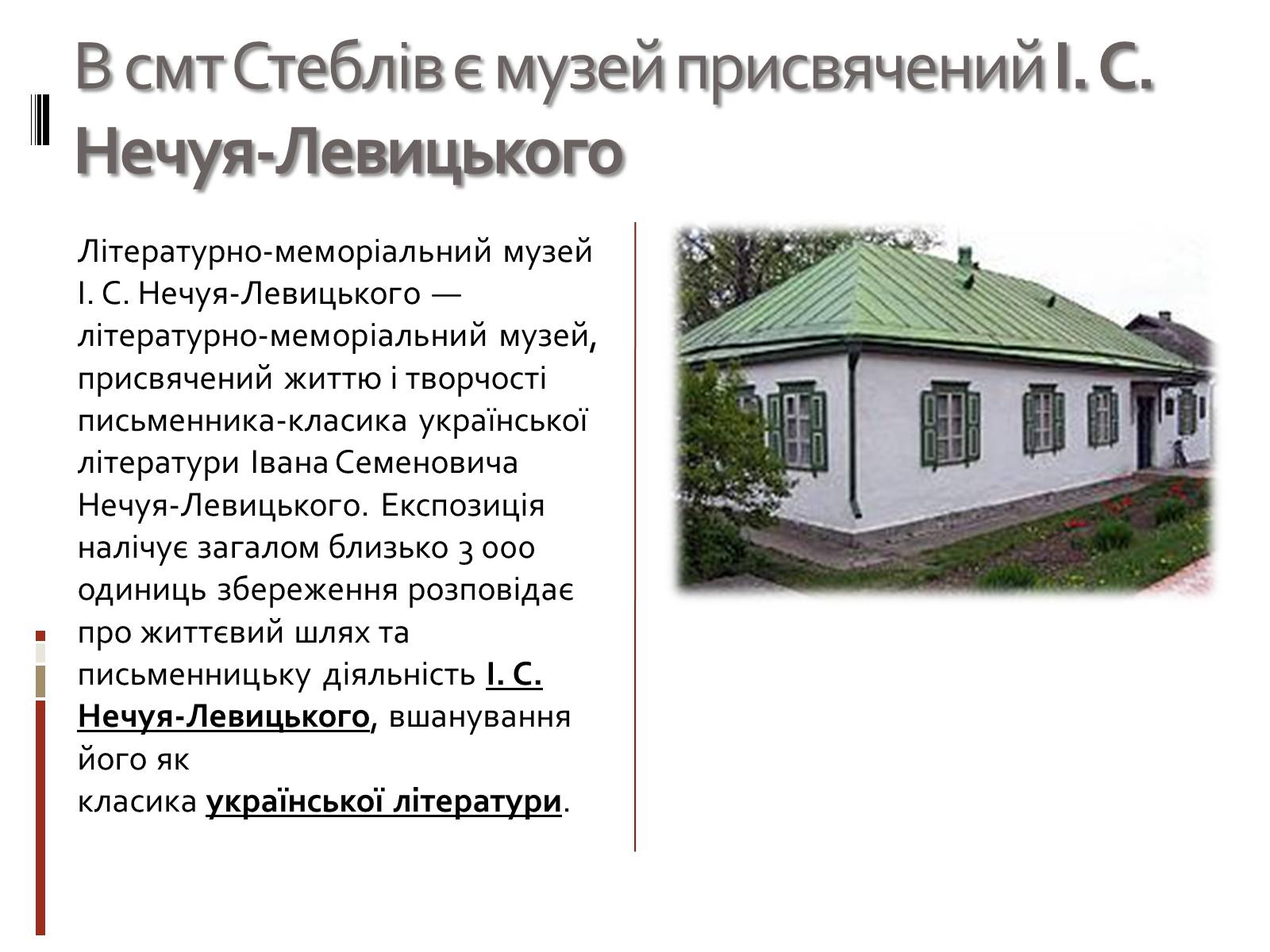 В смт Стеблів є музей присвячений І. С. Нечуя-Левицького

Літературно-меморіальний музей І. С. Нечуя-Левицького — літературно-меморіальний музей, присвячений життю і творчості письменника-класика української літератури Івана Семеновича Нечуя-Левицького. Експозиція налічує загалом близько 3 000 одиниць збереження розповідає про життєвий шлях та письменницьку діяльність І. С. Нечуя-Левицького, вшанування його як класика української літератури.